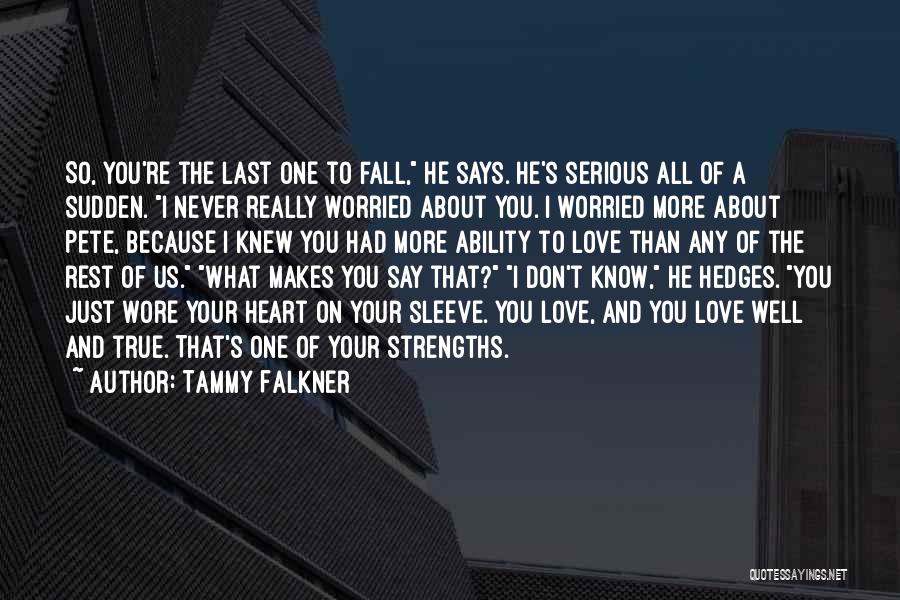 SO, YOU'RE THE LAST ONE TO FALL," HE SAYS. HE'S SERIOUS ALL OF A SUDDEN. "I NEVER REALLY WORRIED ABOUT YOU. I WORRIED MORE ABOUT PETE, BECAUSE I KNEW YOU HAD MORE ABILITY TO LOVE THAN ANY OF THE REST OF US." "WHAT MAKES YOU SAY THAT?" "I DON'T KNOW," HE HEDGES. "YOU JUST WORE YOUR HEART ON YOUR SLEEVE. YOU LOVE, AND YOU LOVE WELL AND TRUE. THAT'S ONE OF YOUR STRENGTHS.

~ AUTHOR: TAMMY FALKNER

QUOTESSAYINGS.NET